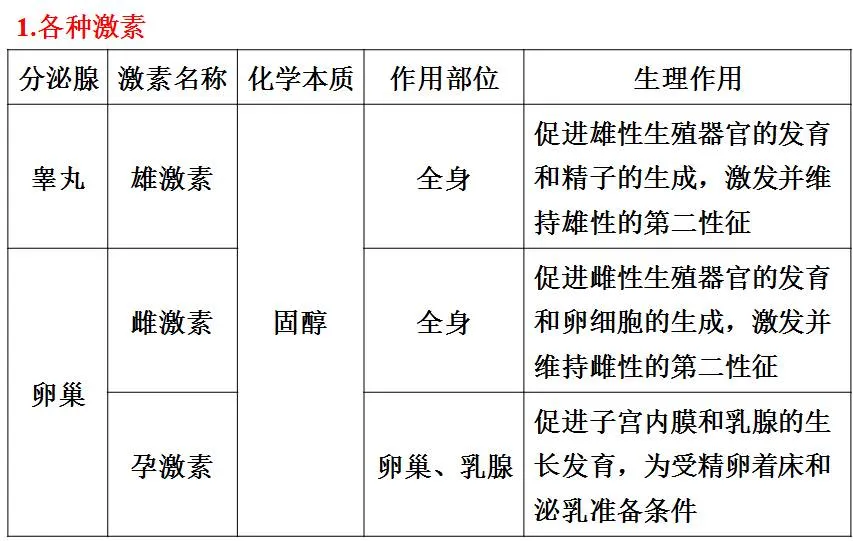 1.各种激素

| 分泌腺 | 激素名称 | 化学本质 | 作用部位 | 生理作用 |
|---|---|---|---|---|
| 睾丸 | 雄激素 | 固醇 | 全身 | 促进雄性生殖器官的发育和精子的生成，激发并维持雄性的第二性征 |
| 卵巢 | 雌激素 |  | 全身 | 促进雌性生殖器官的发育和卵细胞的生成，激发并维持雌性的第二性征 |
|  | 孕激素 |  | 卵巢、乳腺 | 促进子宫内膜和乳腺的生长发育，为受精卵着床和泌乳准备条件 |